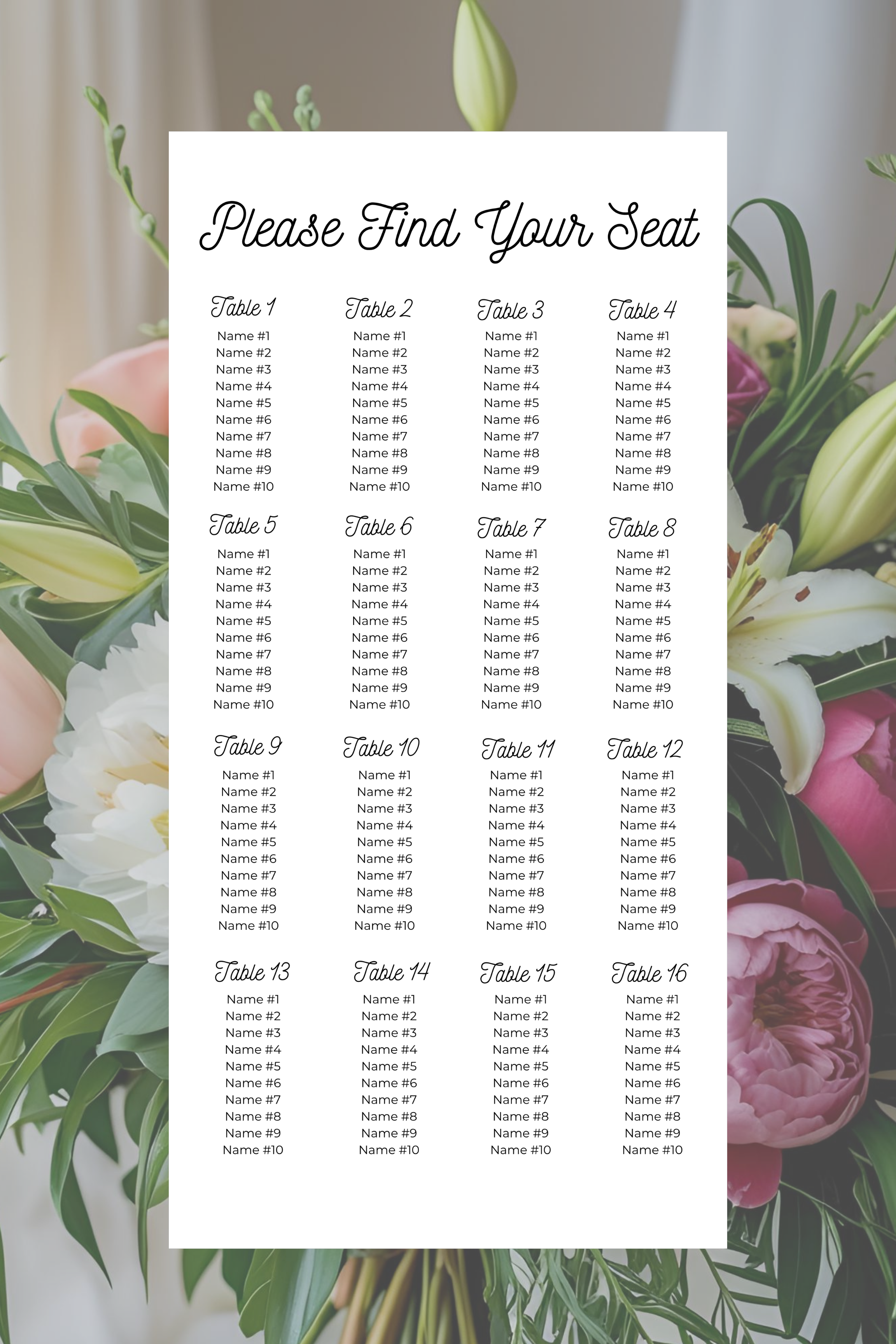 Please Find Your Seat

Table 1
Name #1
Name #2
Name #3
Name #4
Name #5
Name #6
Name #7
Name #8
Name #9
Name #10

Table 2
Name #1
Name #2
Name #3
Name #4
Name #5
Name #6
Name #7
Name #8
Name #9
Name #10

Table 3
Name #1
Name #2
Name #3
Name #4
Name #5
Name #6
Name #7
Name #8
Name #9
Name #10

Table 4
Name #1
Name #2
Name #3
Name #4
Name #5
Name #6
Name #7
Name #8
Name #9
Name #10

Table 5
Name #1
Name #2
Name #3
Name #4
Name #5
Name #6
Name #7
Name #8
Name #9
Name #10

Table 6
Name #1
Name #2
Name #3
Name #4
Name #5
Name #6
Name #7
Name #8
Name #9
Name #10

Table 7
Name #1
Name #2
Name #3
Name #4
Name #5
Name #6
Name #7
Name #8
Name #9
Name #10

Table 8
Name #1
Name #2
Name #3
Name #4
Name #5
Name #6
Name #7
Name #8
Name #9
Name #10

Table 9
Name #1
Name #2
Name #3
Name #4
Name #5
Name #6
Name #7
Name #8
Name #9
Name #10

Table 10
Name #1
Name #2
Name #3
Name #4
Name #5
Name #6
Name #7
Name #8
Name #9
Name #10

Table 11
Name #1
Name #2
Name #3
Name #4
Name #5
Name #6
Name #7
Name #8
Name #9
Name #10

Table 12
Name #1
Name #2
Name #3
Name #4
Name #5
Name #6
Name #7
Name #8
Name #9
Name #10

Table 13
Name #1
Name #2
Name #3
Name #4
Name #5
Name #6
Name #7
Name #8
Name #9
Name #10

Table 14
Name #1
Name #2
Name #3
Name #4
Name #5
Name #6
Name #7
Name #8
Name #9
Name #10

Table 15
Name #1
Name #2
Name #3
Name #4
Name #5
Name #6
Name #7
Name #8
Name #9
Name #10

Table 16
Name #1
Name #2
Name #3
Name #4
Name #5
Name #6
Name #7
Name #8
Name #9
Name #10